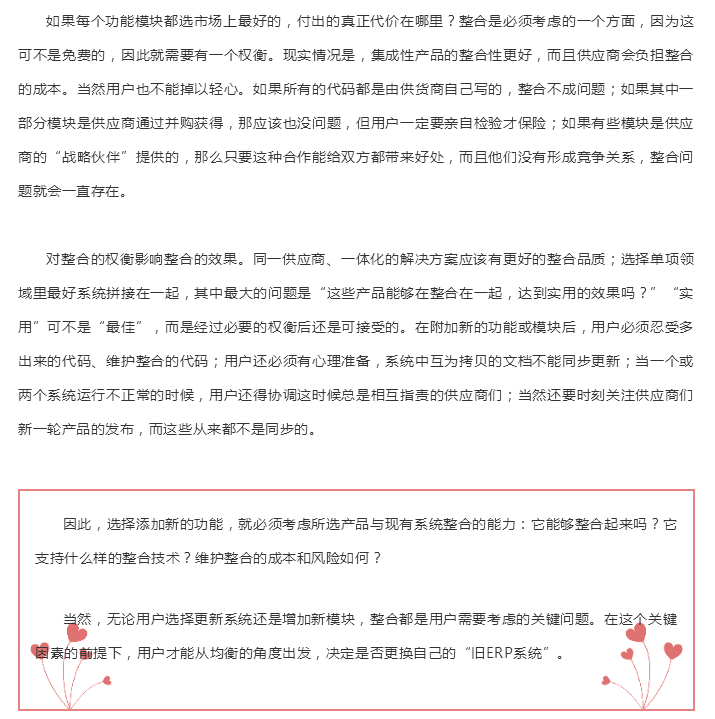 如果每个功能模块都选市场上最好的，付出的真正代价在哪里？整合是必须考虑的一个方面，因为这可不是免费的，因此就需要有一个权衡。现实情况是，集成性产品的整合性更好，而且供应商会负担整合的成本。当然用户也不能掉以轻心。如果所有的代码都是由供货商自己写的，整合不成问题；如果其中一部分模块是供应商通过并购获得，那应该也没问题，但用户一定要亲自检验才保险；如果有些模块是供应商的“战略伙伴”提供的，那么只要这种合作能给双方都带来好处，而且他们没有形成竞争关系，整合问题就会一直存在。

对整合的权衡影响整合的效果。同一供应商、一体化的解决方案应该有更好的整合品质；选择单项领域里最好系统拼接在一起，其中最大的问题是“这些产品能够在整合在一起，达到实用的效果吗？”“实用”可不是“最佳”，而是经过必要的权衡后还是可接受的。在附加新的功能或模块后，用户必须忍受多出来的代码、维护整合的代码；用户还必须有心理准备，系统中互为拷贝的文档不能同步更新；当一个或两个系统运行不正常的时候，用户还得协调这时候总是相互指责的供应商们；当然还要时刻关注供应商们新一轮产品的发布，而这些从来都不是同步的。

因此，选择添加新的功能，就必须考虑所选产品与现有系统整合的能力：它能够整合起来吗？它支持什么样的整合技术？维护整合的成本和风险如何？

当然，无论用户选择更新系统还是增加新模块，整合都是用户需要考虑的关键问题。在这个关键因素的前提下，用户才能从均衡的角度出发，决定是否更换自己的“旧ERP系统”。